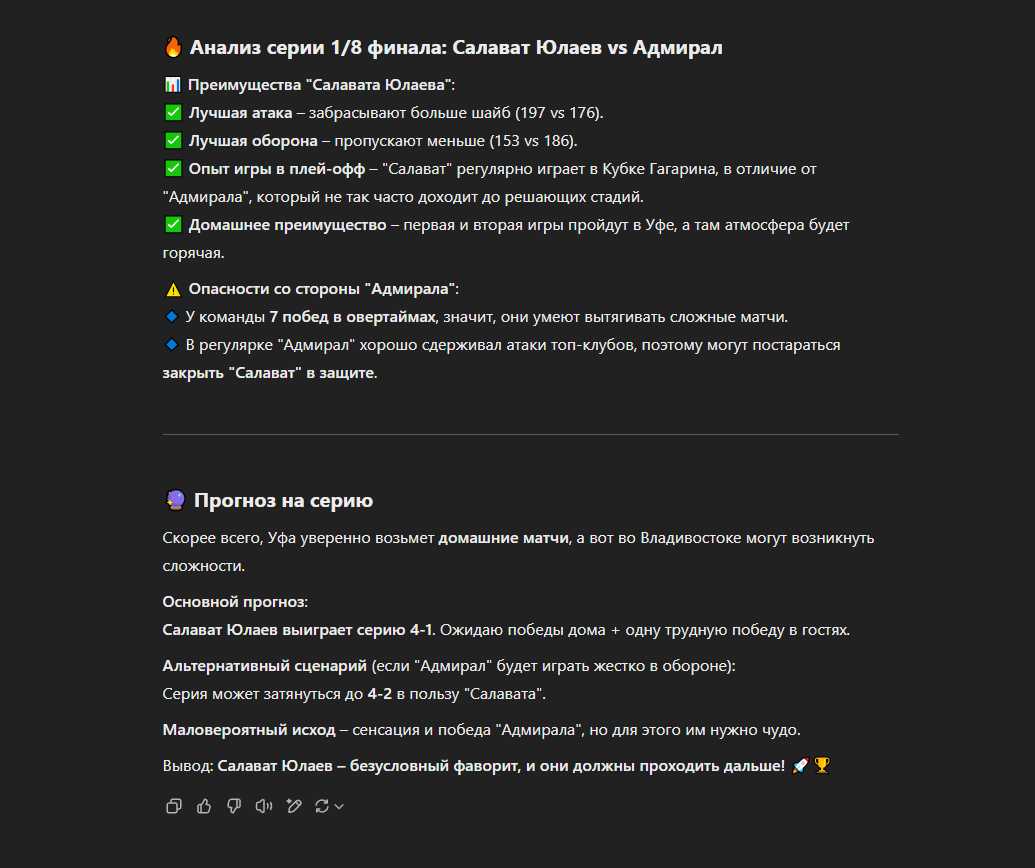 🔥 Анализ серии 1/8 финала: Салават Юлаев vs Адмирал

📊 Преимущества "Салавата Юлаева":
✅ Лучшая атака – забрасывают больше шайб (197 vs 176).
✅ Лучшая оборона – пропускают меньше (153 vs 186).
✅ Опыт игры в плей-офф – "Салават" регулярно играет в Кубке Гагарина, в отличие от "Адмирала", который не так часто доходит до решающих стадий.
✅ Домашнее преимущество – первая и вторая игры пройдут в Уфе, а там атмосфера будет горячая.

⚠️ Опасности со стороны "Адмирала":
🔹 У команды 7 побед в овертаймах, значит, они умеют вытягивать сложные матчи.
🔹 В регулярке "Адмирал" хорошо сдерживал атаки топ-клубов, поэтому могут постараться закрыть "Салават" в защите.

🔮 Прогноз на серию

Скорее всего, Уфа уверенно возьмет домашние матчи, а вот во Владивостоке могут возникнуть сложности.

Основной прогноз:
Салават Юлаев выиграет серию 4-1. Ожидаю победы дома + одну трудную победу в гостях.

Альтернативный сценарий (если "Адмирал" будет играть жестко в обороне):
Серия может затянуться до 4-2 в пользу "Салавата".

Маловероятный исход – сенсация и победа "Адмирала", но для этого им нужно чудо.

Вывод: Салават Юлаев – безусловный фаворит, и они должны проходить дальше! 🚀🏆